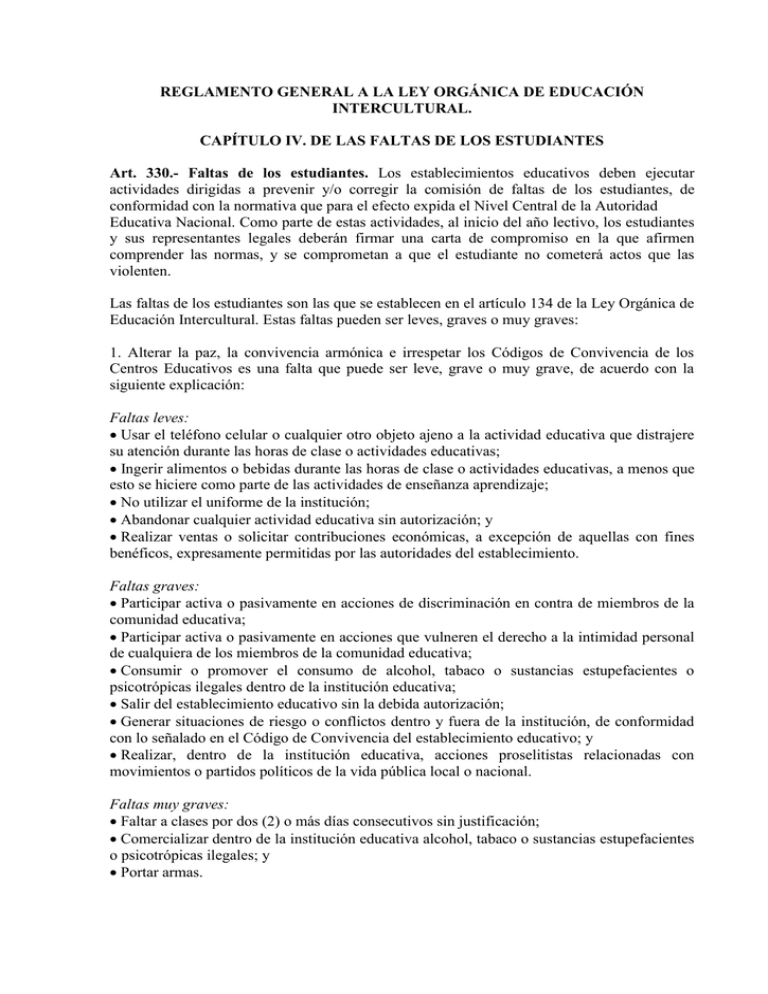 REGLAMENTO GENERAL A LA LEY ORGÁNICA DE EDUCACIÓN INTERCULTURAL.

CAPÍTULO IV. DE LAS FALTAS DE LOS ESTUDIANTES

Art. 330.- Faltas de los estudiantes. Los establecimientos educativos deben ejecutar actividades dirigidas a prevenir y/o corregir la comisión de faltas de los estudiantes, de conformidad con la normativa que para el efecto expida el Nivel Central de la Autoridad Educativa Nacional. Como parte de estas actividades, al inicio del año lectivo, los estudiantes y sus representantes legales deberán firmar una carta de compromiso en la que afirmen comprender las normas, y se comprometan a que el estudiante no cometerá actos que las violenten.

Las faltas de los estudiantes son las que se establecen en el artículo 134 de la Ley Orgánica de Educación Intercultural. Estas faltas pueden ser leves, graves o muy graves:

1. Alterar la paz, la convivencia armónica e irrespetar los Códigos de Convivencia de los Centros Educativos es una falta que puede ser leve, grave o muy grave, de acuerdo con la siguiente explicación:

Faltas leves:
• Usar el teléfono celular o cualquier otro objeto ajeno a la actividad educativa que distrajere su atención durante las horas de clase o actividades educativas;
• Ingerir alimentos o bebidas durante las horas de clase o actividades educativas, a menos que esto se hiciere como parte de las actividades de enseñanza aprendizaje;
• No utilizar el uniforme de la institución;
• Abandonar cualquier actividad educativa sin autorización; y
• Realizar ventas o solicitar contribuciones económicas, a excepción de aquellas con fines benéficos, expresamente permitidas por las autoridades del establecimiento.

Faltas graves:
• Participar activa o pasivamente en acciones de discriminación en contra de miembros de la comunidad educativa;
• Participar activa o pasivamente en acciones que vulneren el derecho a la intimidad personal de cualquiera de los miembros de la comunidad educativa;
• Consumir o promover el consumo de alcohol, tabaco o sustancias estupefacientes o psicotrópicas ilegales dentro de la institución educativa;
• Salir del establecimiento educativo sin la debida autorización;
• Generar situaciones de riesgo o conflictos dentro y fuera de la institución, de conformidad con lo señalado en el Código de Convivencia del establecimiento educativo; y
• Realizar, dentro de la institución educativa, acciones proselitistas relacionadas con movimientos o partidos políticos de la vida pública local o nacional.

Faltas muy graves:
• Faltar a clases por dos (2) o más días consecutivos sin justificación;
• Comercializar dentro de la institución educativa alcohol, tabaco o sustancias estupefacientes o psicotrópicas ilegales; y
• Portar armas.